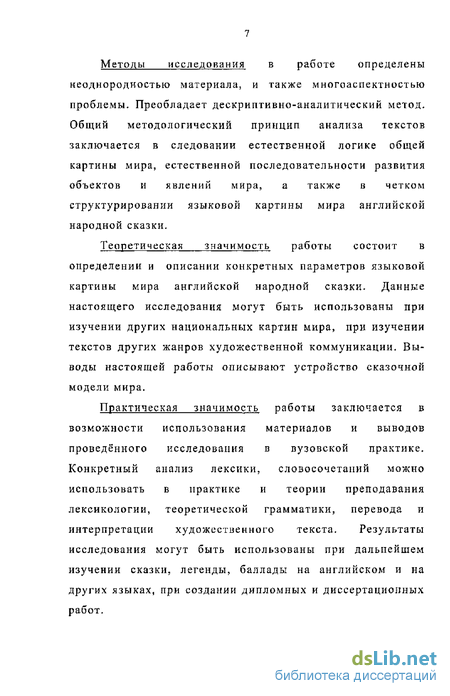 7

Методы исследования в работе определены неоднородностью материала, и также многоаспектностью проблемы. Преобладает дескриптивно-аналитический метод. Общий методологический принцип анализа текстов заключается в следовании естественной логике общей картины мира, естественной последовательности развития объектов и явлений мира, а также в четком структурировании языковой картины мира английской народной сказки.

Теоретическая значимость работы состоит в определении и описании конкретных параметров языковой картины мира английской народной сказки. Данные настоящего исследования могут быть использованы при изучении других национальных картин мира, при изучении текстов других жанров художественной коммуникации. Выводы настоящей работы описывают устройство сказочной модели мира.

Практическая значимость работы заключается в возможности использования материалов и выводов проведённого исследования в вузовской практике. Конкретный анализ лексики, словосочетаний можно использовать в практике и теории преподавания лексикологии, теоретической грамматики, перевода и интерпретации художественного текста. Результаты исследования могут быть использованы при дальнейшем изучении сказки, легенды, баллады на английском и на других языках, при создании дипломных и диссертационных работ.

dsLib.net
библиотека диссертаций